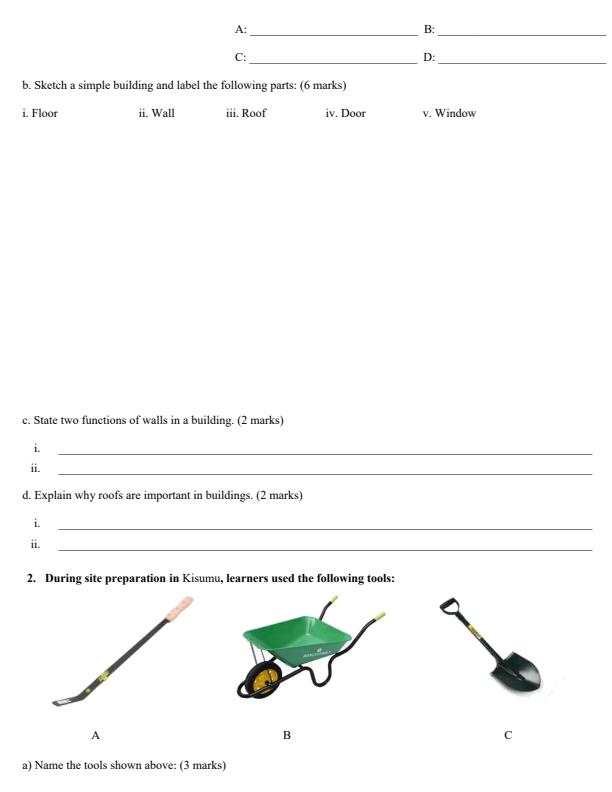 A: ____ B: ____

C: ____ D: ____

b. Sketch a simple building and label the following parts: (6 marks)

i. Floor ii. Wall iii. Roof iv. Door v. Window

c. State two functions of walls in a building. (2 marks)

i. ____

ii. ____

d. Explain why roofs are important in buildings. (2 marks)

i. ____

ii. ____

2. During site preparation in Kisumu, learners used the following tools:

A B C

a) Name the tools shown above: (3 marks)